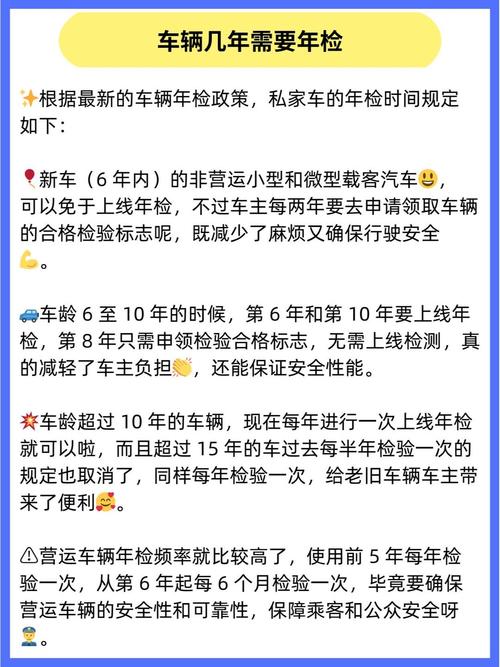 车辆几年需要年检

✨根据最新的车辆年检政策，私家车的年检时间规定如下：

🎈新车（6 年内）的非营运小型和微型载客汽车😃，可以免于上线年检，不过车主每两年要去申请领取车辆的合格检验标志呢，既减少了麻烦又确保行驶安全💪。

🚙车龄 6 至 10 年的时候，第 6 年和第 10 年要上线年检，第 8 年只需申领检验合格标志，无需上线检测，真的减轻了车主负担👏，还能保证安全性能。

💥车龄超过 10 年的车辆，现在每年进行一次上线年检就可以啦，而且超过 15 年的车过去每半年检验一次的规定也取消了，同样每年检验一次，给老旧车辆车主带来了便利🥰。

⚠营运车辆年检频率就比较高了，使用前 5 年每年检验一次，从第 6 年起每 6 个月检验一次，毕竟要确保营运车辆的安全性和可靠性，保障乘客和公众安全呀👮。